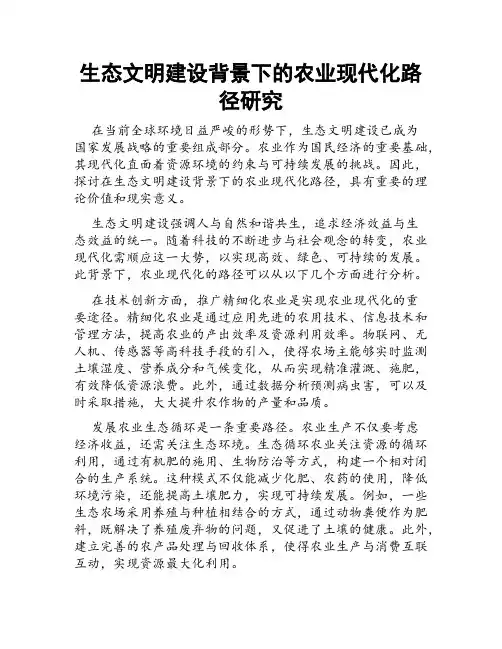 生态文明建设背景下的农业现代化路径研究

在当前全球环境日益严峻的形势下，生态文明建设已成为国家发展战略的重要组成部分。农业作为国民经济的重要基础，其现代化直面着资源环境的约束与可持续发展的挑战。因此，探讨在生态文明建设背景下的农业现代化路径，具有重要的理论价值和现实意义。

生态文明建设强调人与自然和谐共生，追求经济效益与生态效益的统一。随着科技的不断进步与社会观念的转变，农业现代化需顺应这一大势，以实现高效、绿色、可持续的发展。此背景下，农业现代化的路径可以从以下几个方面进行分析。

在技术创新方面，推广精细化农业是实现农业现代化的重要途径。精细化农业是通过应用先进的农用技术、信息技术和管理方法，提高农业的产出效率及资源利用效率。物联网、无人机、传感器等高科技手段的引入，使得农场主能够实时监测土壤湿度、营养成分和气候变化，从而实现精准灌溉、施肥，有效降低资源浪费。此外，通过数据分析预测病虫害，可以及时采取措施，大大提升农作物的产量和品质。

发展农业生态循环是一条重要路径。农业生产不仅要考虑经济收益，还需关注生态环境。生态循环农业关注资源的循环利用，通过有机肥的施用、生物防治等方式，构建一个相对闭合的生产系统。这种模式不仅能减少化肥、农药的使用，降低环境污染，还能提高土壤肥力，实现可持续发展。例如，一些生态农场采用养殖与种植相结合的方式，通过动物粪便作为肥料，既解决了养殖废弃物的问题，又促进了土壤的健康。此外，建立完善的农产品处理与回收体系，使得农业生产与消费互联互动，实现资源最大化利用。